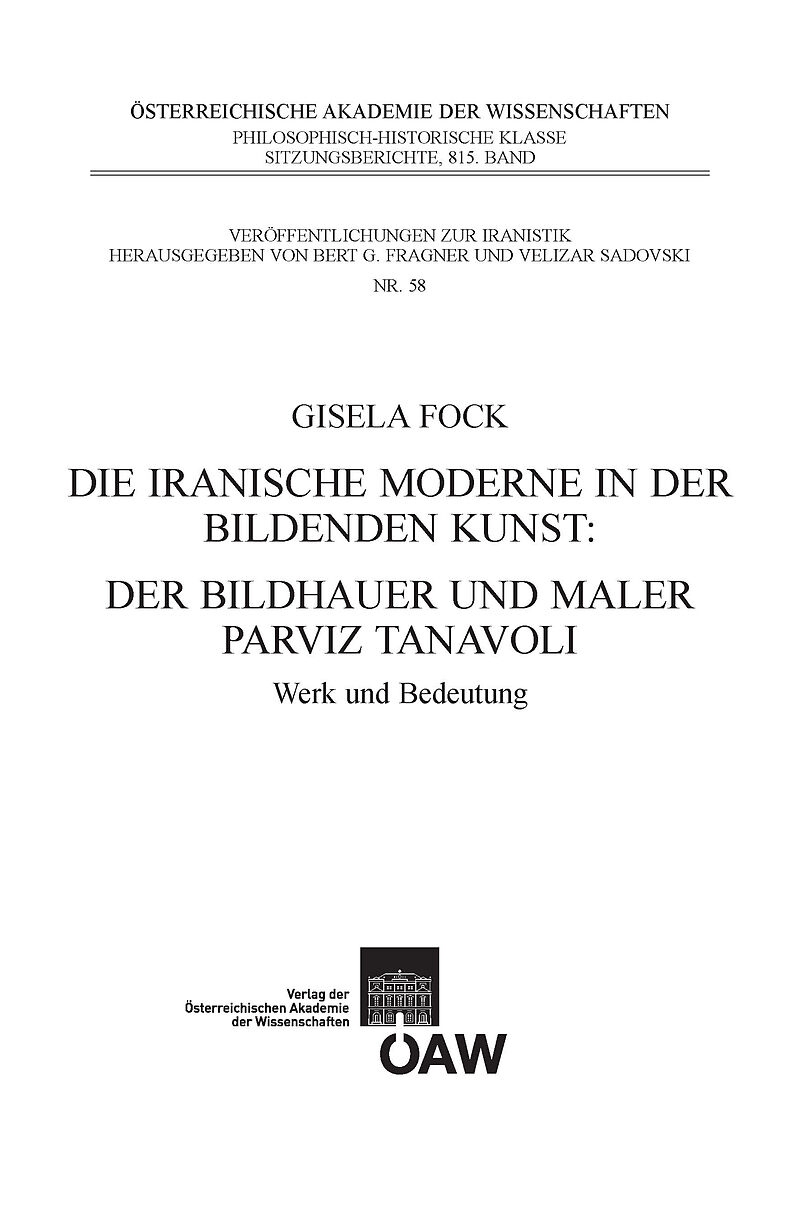 ÖSTERREICHISCHE AKADEMIE DER WISSENSCHAFTEN
PHILOSOPHISCH-HISTORISCHE KLASSE
SITZUNGSBERICHTE, 815. BAND

VERÖFFENTLICHUNGEN ZUR IRANISTIK
HERAUSGEGEBEN VON BERT G. FRAGNER UND VELIZAR SADOVSKI
NR. 58

GISELA FOCK

DIE IRANISCHE MODERNE IN DER BILDENDEN KUNST:

DER BILDHAUER UND MALER PARVIZ TANAVOLI

Werk und Bedeutung

Verlag der
Österreichischen Akademie
der Wissenschaften

ÖAW